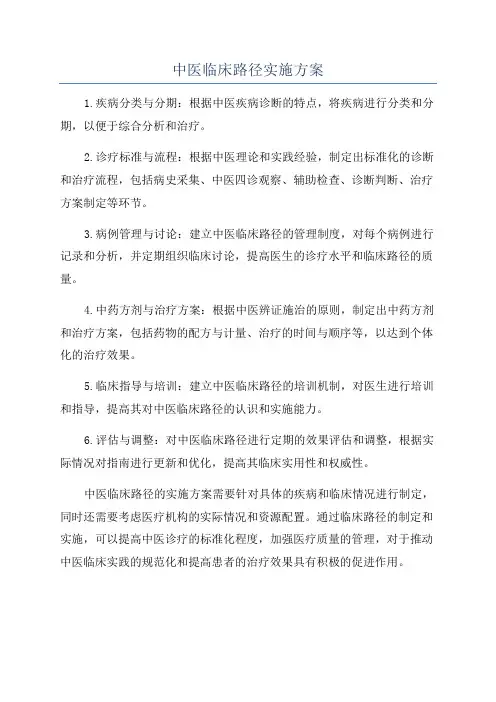 中医临床路径实施方案

1.疾病分类与分期：根据中医疾病诊断的特点，将疾病进行分类和分期，以便于综合分析和治疗。

2.诊疗标准与流程：根据中医理论和实践经验，制定出标准化的诊断和治疗流程，包括病史采集、中医四诊观察、辅助检查、诊断判断、治疗方案制定等环节。

3.病例管理与讨论：建立中医临床路径的管理制度，对每个病例进行记录和分析，并定期组织临床讨论，提高医生的诊疗水平和临床路径的质量。

4.中药方剂与治疗方案：根据中医辨证施治的原则，制定出中药方剂和治疗方案，包括药物的配方与计量、治疗的时间与顺序等，以达到个体化的治疗效果。

5.临床指导与培训：建立中医临床路径的培训机制，对医生进行培训和指导，提高其对中医临床路径的认识和实施能力。

6.评估与调整：对中医临床路径进行定期的效果评估和调整，根据实际情况对指南进行更新和优化，提高其临床实用性和权威性。

中医临床路径的实施方案需要针对具体的疾病和临床情况进行制定，同时还需要考虑医疗机构的实际情况和资源配置。通过临床路径的制定和实施，可以提高中医诊疗的标准化程度，加强医疗质量的管理，对于推动中医临床实践的规范化和提高患者的治疗效果具有积极的促进作用。